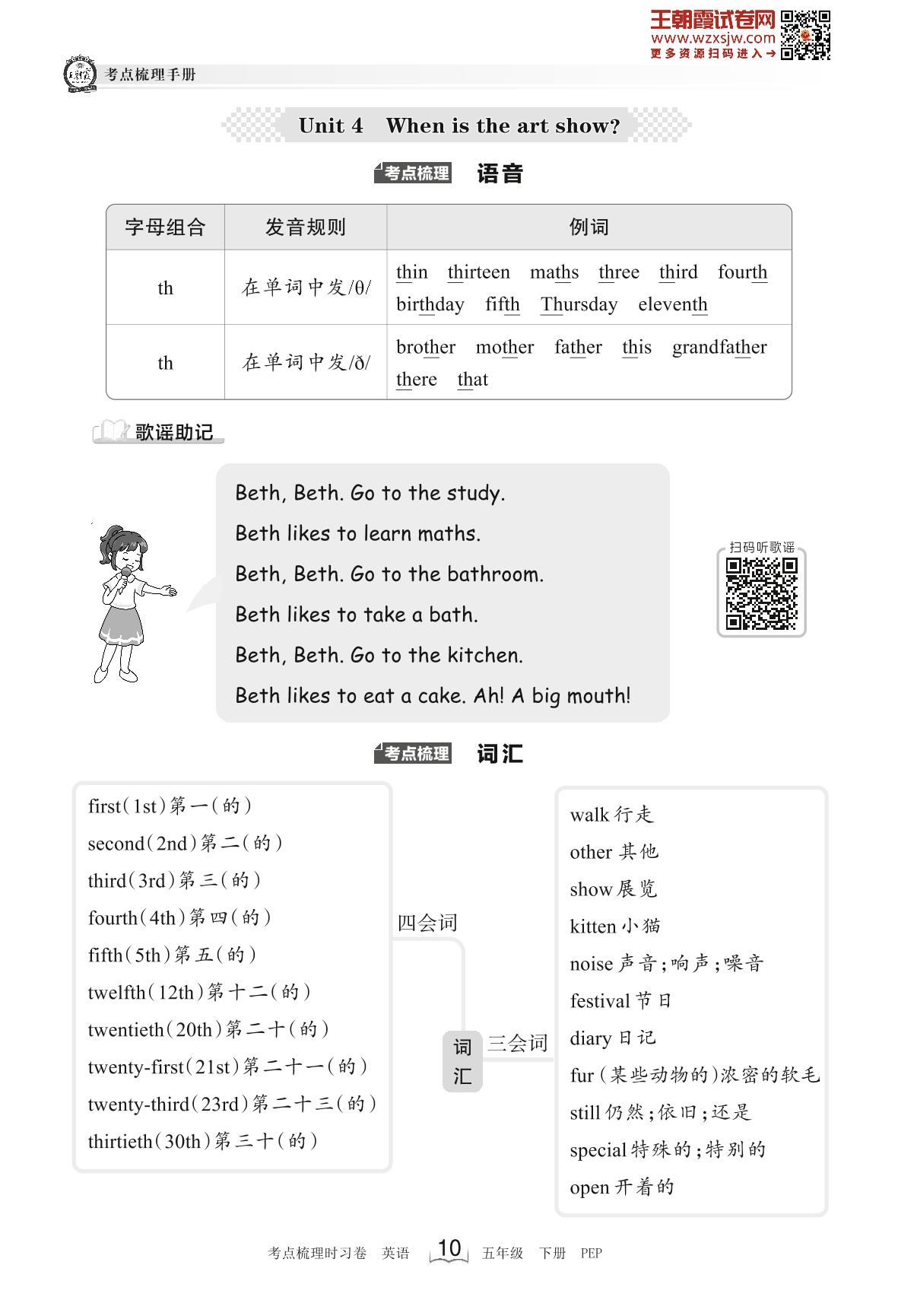 王朝霞试卷网
www.wzxsjw.com
更多资源扫码进入→

考点梳理手册

Unit 4 When is the art show?

考点梳理 语音

| 字母组合 | 发音规则 | 例词 |
|---|---|---|
| th | 在单词中发/θ/ | thin thirteen maths three third fourth birthday fifth Thursday eleventh |
| th | 在单词中发/ð/ | brother mother father this grandfather there that |

歌谣助记

Beth, Beth. Go to the study.
Beth likes to learn maths.
Beth, Beth. Go to the bathroom.
Beth likes to take a bath.
Beth, Beth. Go to the kitchen.
Beth likes to eat a cake. Ah! A big mouth!

扫码听歌谣

考点梳理 词汇

first(1st)第一(的)
second(2nd)第二(的)
third(3rd)第三(的)
fourth(4th)第四(的)
fifth(5th)第五(的)
twelfth(12th)第十二(的)
twentieth(20th)第二十(的)
twenty-first(21st)第二十一(的)
twenty-third(23rd)第二十三(的)
thirtieth(30th)第三十(的)

四会词

词汇

三会词

walk 行走
other 其他
show 展览
kitten 小猫
noise 声音;响声;噪音
festival 节日
diary 日记
fur (某些动物的)浓密的软毛
still 仍然;依旧;还是
special 特殊的;特别的
open 开着的

考点梳理时习卷 英语 10 五年级 下册 PEP